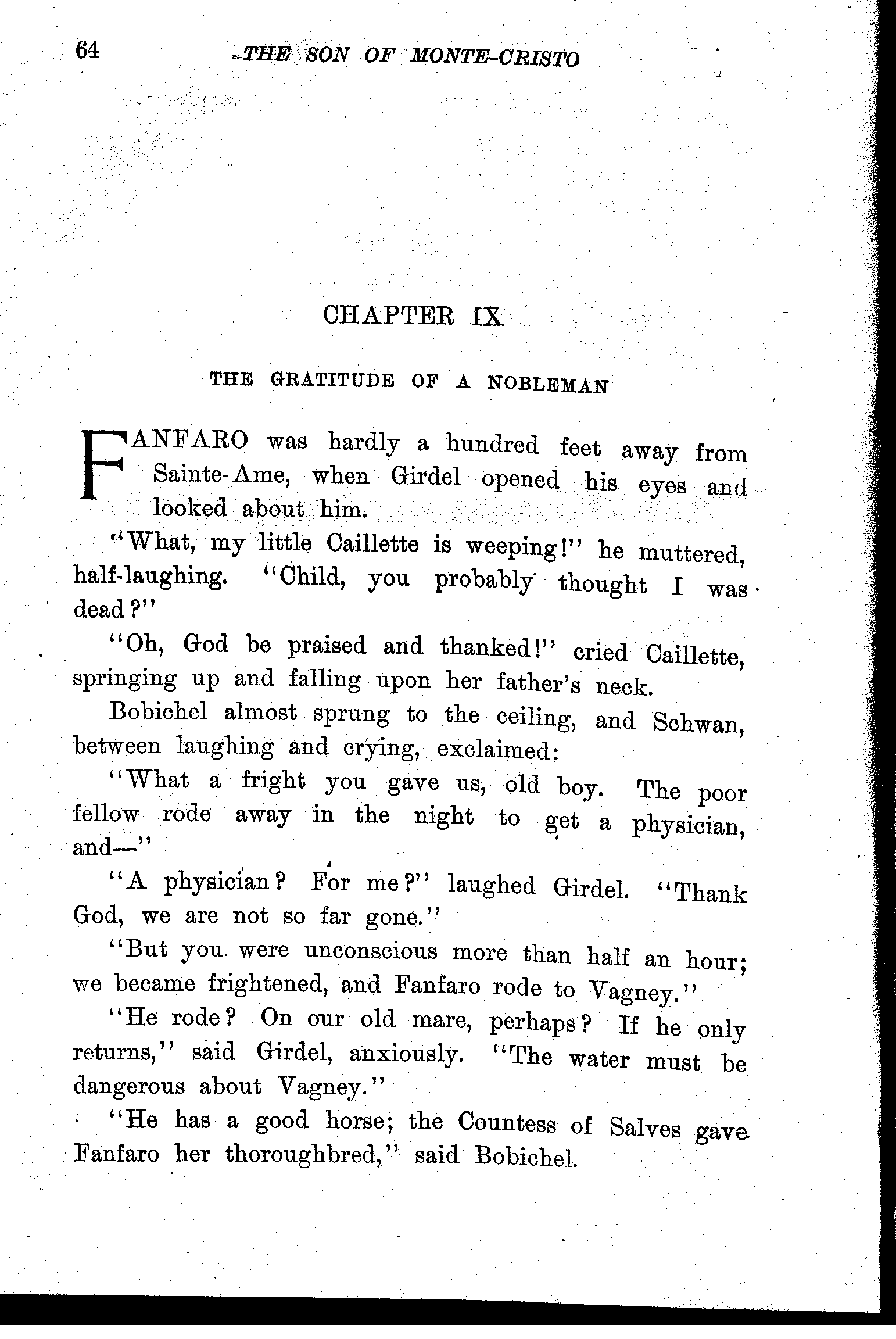 64 THE SON OF MONTE-CRISTO

CHAPTER IX

THE GRATITUDE OF A NOBLEMAN

FANFARO was hardly a hundred feet away from Sainte-Ame, when Girdel opened his eyes and looked about him.

"What, my little Caillette is weeping!" he muttered, half-laughing. "Child, you probably thought I was dead?"

"Oh, God be praised and thanked!" cried Caillette, springing up and falling upon her father's neck.

Bobichel almost sprung to the ceiling, and Schwan, between laughing and crying, exclaimed:

"What a fright you gave us, old boy. The poor fellow rode away in the night to get a physician, and—"

"A physician? For me?" laughed Girdel. "Thank God, we are not so far gone."

"But you were unconscious more than half an hour; we became frightened, and Fanfaro rode to Vagney."

"He rode? On our old mare, perhaps? If he only returns," said Girdel, anxiously. "The water must be dangerous about Vagney."

"He has a good horse; the Countess of Salves gave Fanfaro her thoroughbred," said Bobichel.